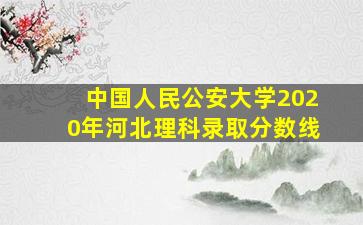 中国人民公安大学2020年河北理科录取分数线